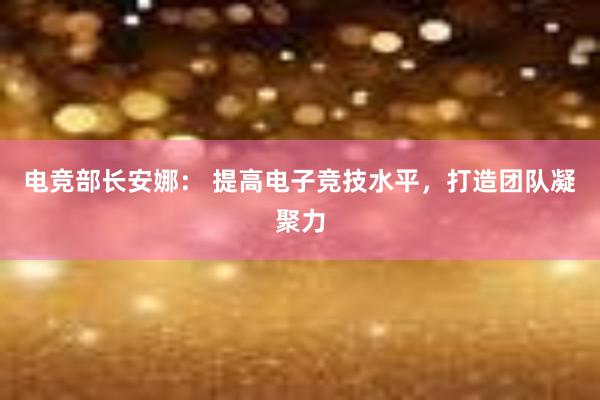 电竞部长安娜： 提高电子竞技水平，打造团队凝聚力